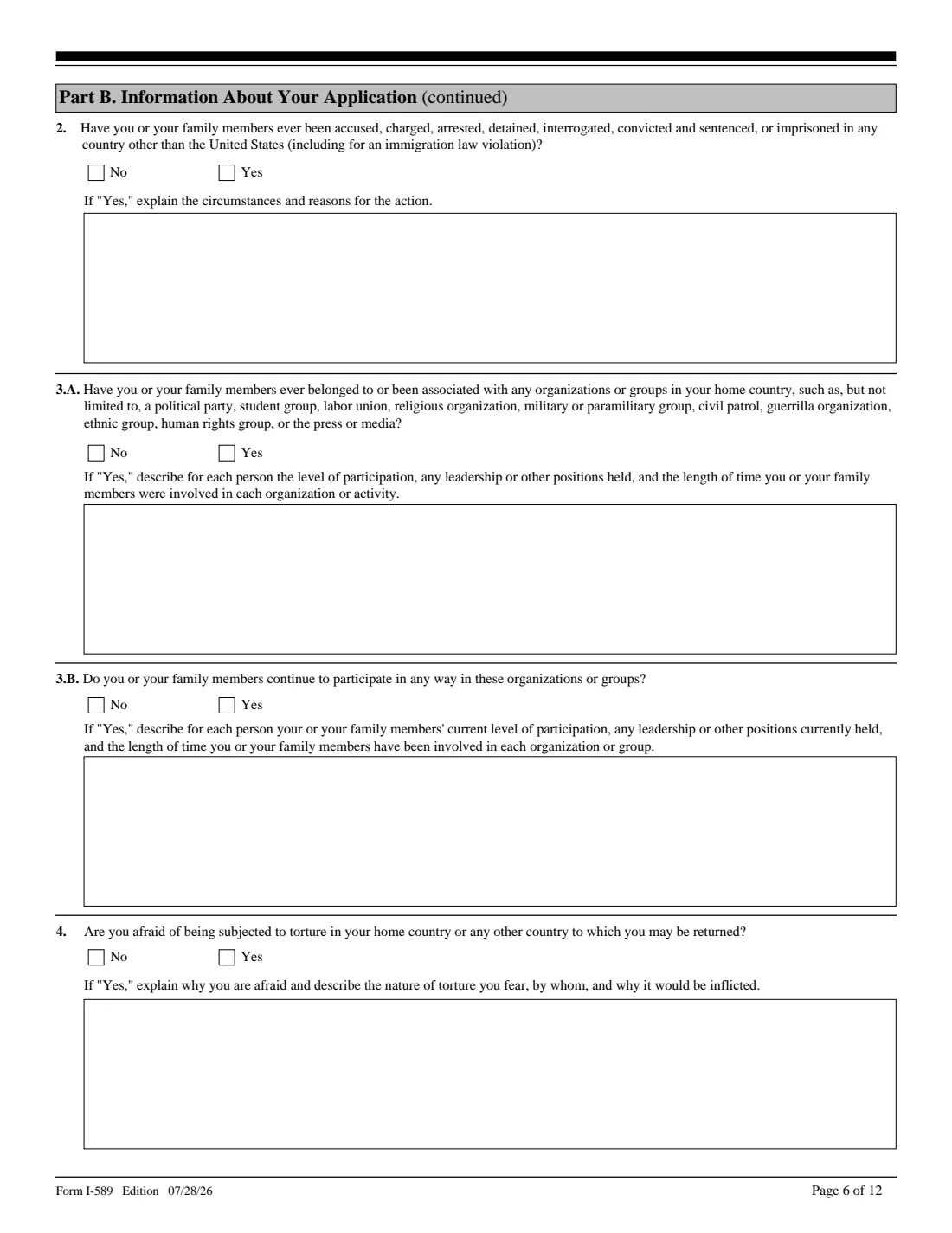 Part B. Information About Your Application (continued)

2. Have you or your family members ever been accused, charged, arrested, detained, interrogated, convicted and sentenced, or imprisoned in any country other than the United States (including for an immigration law violation)?

☐ No ☐ Yes

If "Yes," explain the circumstances and reasons for the action.

3.A. Have you or your family members ever belonged to or been associated with any organizations or groups in your home country, such as, but not limited to, a political party, student group, labor union, religious organization, military or paramilitary group, civil patrol, guerrilla organization, ethnic group, human rights group, or the press or media?

☐ No ☐ Yes

If "Yes," describe for each person the level of participation, any leadership or other positions held, and the length of time you or your family members were involved in each organization or activity.

3.B. Do you or your family members continue to participate in any way in these organizations or groups?

☐ No ☐ Yes

If "Yes," describe for each person your or your family members' current level of participation, any leadership or other positions currently held, and the length of time you or your family members have been involved in each organization or group.

4. Are you afraid of being subjected to torture in your home country or any other country to which you may be returned?

☐ No ☐ Yes

If "Yes," explain why you are afraid and describe the nature of torture you fear, by whom, and why it would be inflicted.

Form I-589 Edition 07/28/26

Page 6 of 12